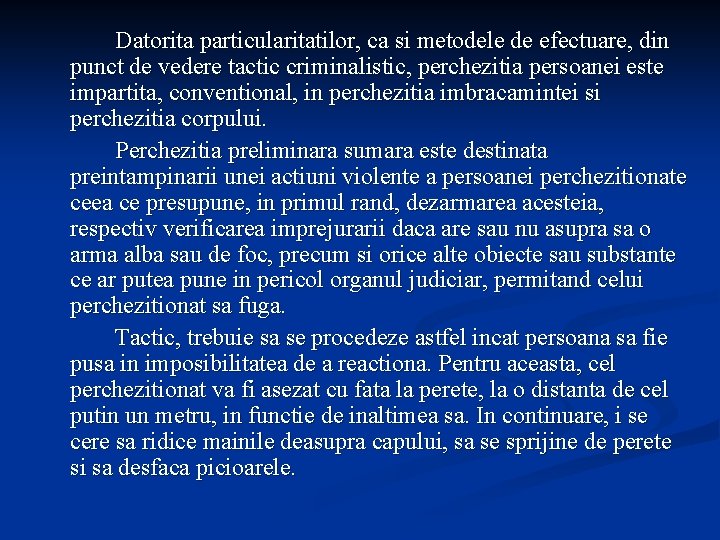 Datorita particularitatilor, ca si metodele de efectuare, din punct de vedere tactic criminalistic, perchezitia persoanei este impartita, conventional, in perchezitia imbracamintei si perchezitia corpului.

Perchezitia preliminara sumara este destinata preintampinarii unei actiuni violente a persoanei perchezitionate ceea ce presupune, in primul rand, dezarmarea acesteia, respectiv verificarea imprejurarii daca are sau nu asupra sa o arma alba sau de foc, precum si orice alte obiecte sau substante ce ar putea pune in pericol organul judiciar, permitand celui perchezitionat sa fuga.

Tactic, trebuie sa se procedeze astfel incat persoana sa fie pusa in imposibilitatea de a reactiona. Pentru aceasta, cel perchezitionat va fi asezat cu fata la perete, la o distanta de cel putin un metru, in functie de inaltimea sa. In continuare, i se cere sa ridice mainile deasupra capului, sa se sprijine de perete si sa desfaca picioarele.